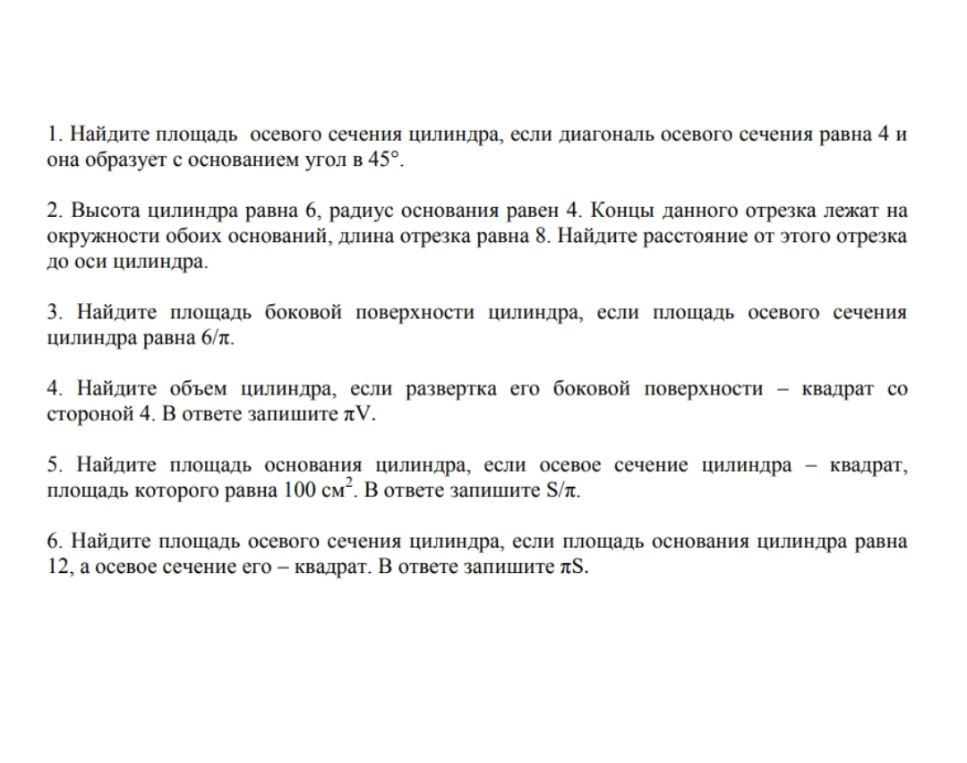 1. Найдите площадь осевого сечения цилиндра, если диагональ осевого сечения равна 4 и она образует с основанием угол в 45°.

2. Высота цилиндра равна 6, радиус основания равен 4. Концы данного отрезка лежат на окружности обоих оснований, длина отрезка равна 8. Найдите расстояние от этого отрезка до оси цилиндра.

3. Найдите площадь боковой поверхности цилиндра, если площадь осевого сечения цилиндра равна $6/\pi$.

4. Найдите объем цилиндра, если развертка его боковой поверхности – квадрат со стороной 4. В ответе запишите $\pi V$.

5. Найдите площадь основания цилиндра, если осевое сечение цилиндра – квадрат, площадь которого равна 100 $см^2$. В ответе запишите $S/\pi$.

6. Найдите площадь осевого сечения цилиндра, если площадь основания цилиндра равна 12, а осевое сечение его – квадрат. В ответе запишите $\pi S$.